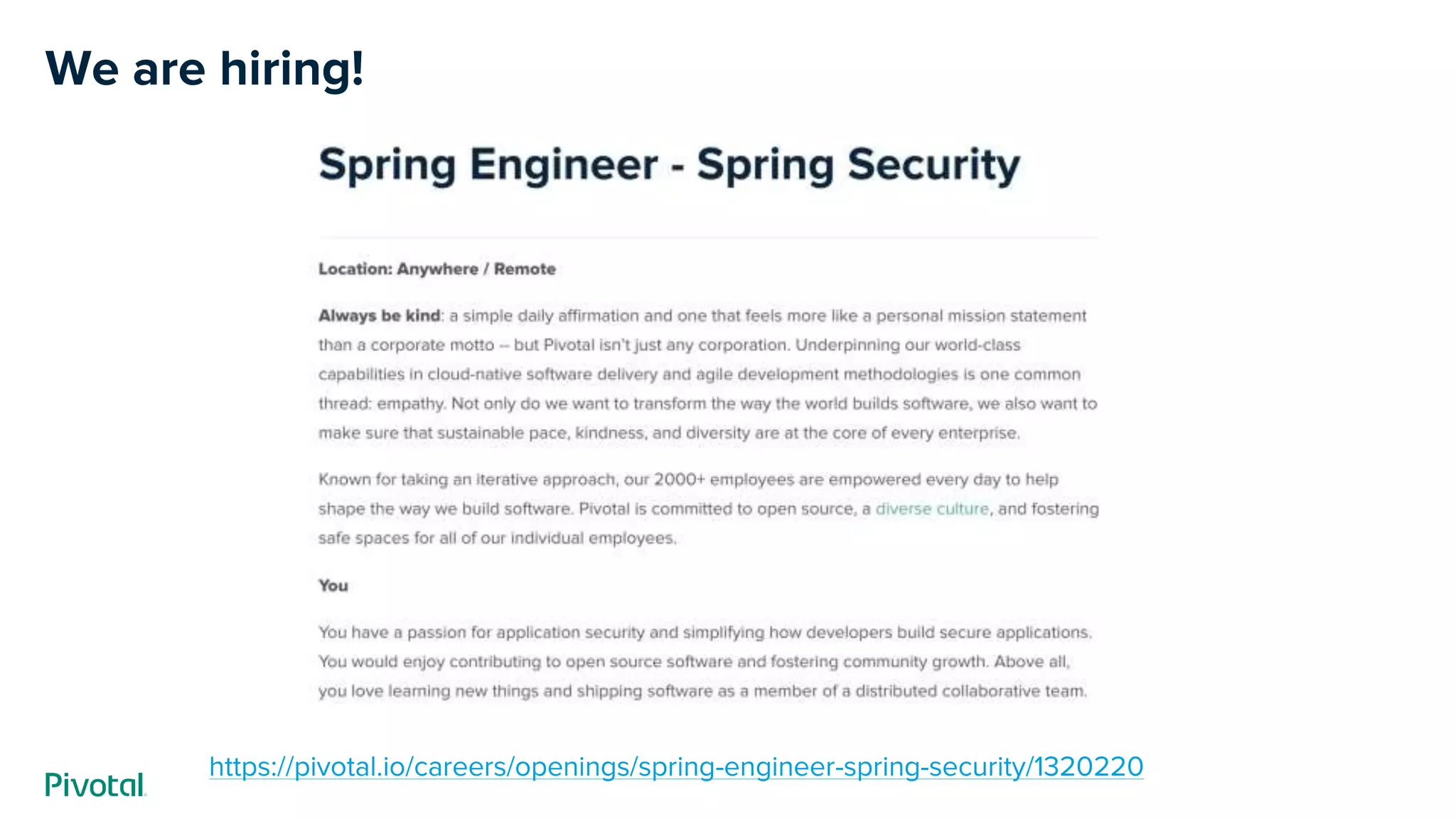 We are hiring!

Spring Engineer - Spring Security

Location: Anywhere / Remote

Always be kind: a simple daily affirmation and one that feels more like a personal mission statement than a corporate motto -- but Pivotal isn't just any corporation. Underpinning our world-class capabilities in cloud-native software delivery and agile development methodologies is one common thread: empathy. Not only do we want to transform the way the world builds software, we also want to make sure that sustainable pace, kindness, and diversity are at the core of every enterprise.

Known for taking an iterative approach, our 2000+ employees are empowered every day to help shape the way we build software. Pivotal is committed to open source, a diverse culture, and fostering safe spaces for all of our individual employees.

You

You have a passion for application security and simplifying how developers build secure applications. You would enjoy contributing to open source software and fostering community growth. Above all, you love learning new things and shipping software as a member of a distributed collaborative team.

Pivotal

https://pivotal.io/careers/openings/spring-engineer-spring-security/1320220